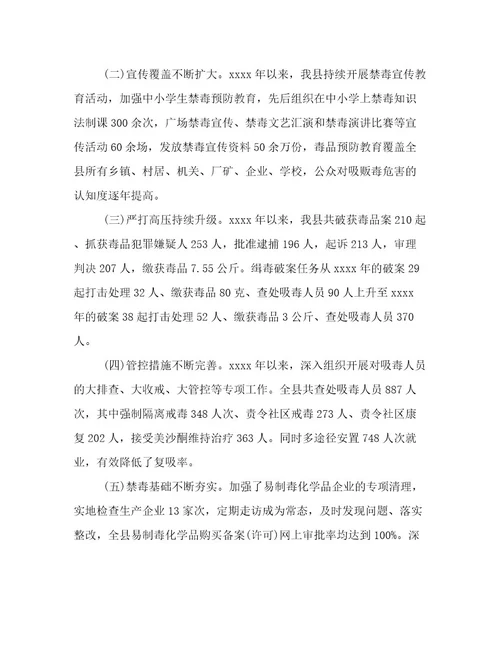 (二)宣传覆盖不断扩大。xxxx 年以来，我县持续开展禁毒宣传教育活动，加强中小学生禁毒预防教育，先后组织在中小学上禁毒知识法制课 300 余次，广场禁毒宣传、禁毒文艺汇演和禁毒演讲比赛等宣传活动 60 余场，发放禁毒宣传资料 50 余万份，毒品预防教育覆盖全县所有乡镇、村居、机关、厂矿、企业、学校，公众对吸贩毒危害的认知度逐年提高。

(三)严打高压持续升级。xxxx 年以来，我县共破获毒品案 210 起、抓获毒品犯罪嫌疑人 253 人，批准逮捕 196 人，起诉 213 人，审理判决 207 人，缴获毒品 7.55 公斤。缉毒破案任务从 xxxx 年的破案 29 起打击处理 32 人、缴获毒品 80 克、查处吸毒人员 90 人上升至 xxxx 年的破案 38 起打击处理 52 人、缴获毒品 3 公斤、查处吸毒人员 370 人。

(四)管控措施不断完善。xxxx 年以来，深入组织开展对吸毒人员的大排查、大收戒、大管控等专项工作。全县共查处吸毒人员 887 人次，其中强制隔离戒毒 348 人次、责令社区戒毒 273 人、责令社区康复 202 人，接受美沙酮维持治疗 363 人。同时多途径安置 748 人次就业，有效降低了复吸率。

(五)禁毒基础不断夯实。加强了易制毒化学品企业的专项清理，实地检查生产企业 13 家次，定期走访成为常态，及时发现问题、落实整改，全县易制毒化学品购买备案(许可)网上审批率均达到 100%。深